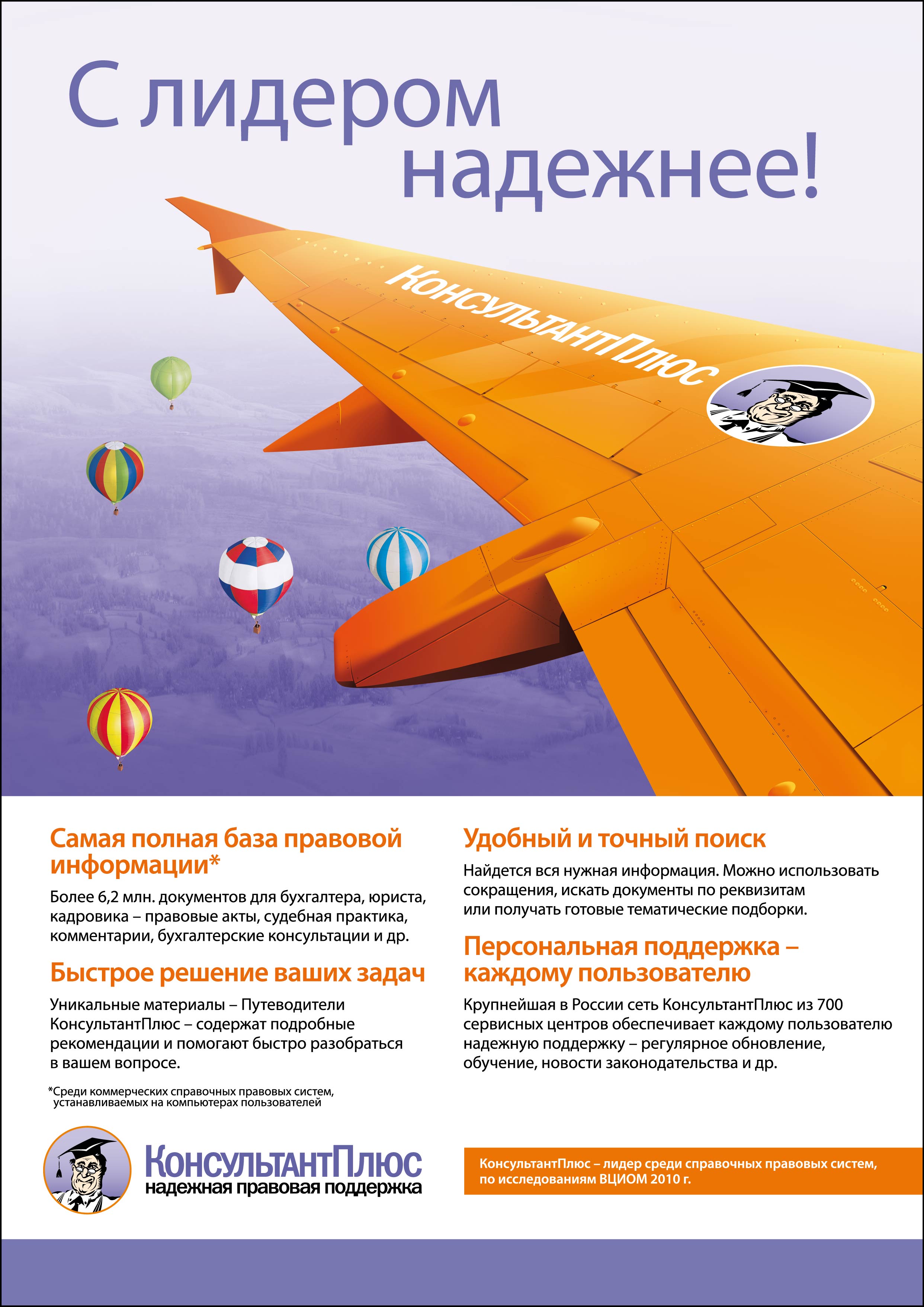 С лидером надежнее!

КонсультантПлюс

Самая полная база правовой информации*

Более 6,2 млн. документов для бухгалтера, юриста, кадровика – правовые акты, судебная практика, комментарии, бухгалтерские консультации и др.

Быстрое решение ваших задач

Уникальные материалы – Путеводители КонсультантПлюс – содержат подробные рекомендации и помогают быстро разобраться в вашем вопросе.

*Среди коммерческих справочных правовых систем, устанавливаемых на компьютерах пользователей

Удобный и точный поиск

Найдется вся нужная информация. Можно использовать сокращения, искать документы по реквизитам или получать готовые тематические подборки.

Персональная поддержка – каждому пользователю

Крупнейшая в России сеть КонсультантПлюс из 700 сервисных центров обеспечивает каждому пользователю надежную поддержку – регулярное обновление, обучение, новости законодательства и др.

КонсультантПлюс
надежная правовая поддержка

КонсультантПлюс – лидер среди справочных правовых систем, по исследованиям ВЦИОМ 2010 г.